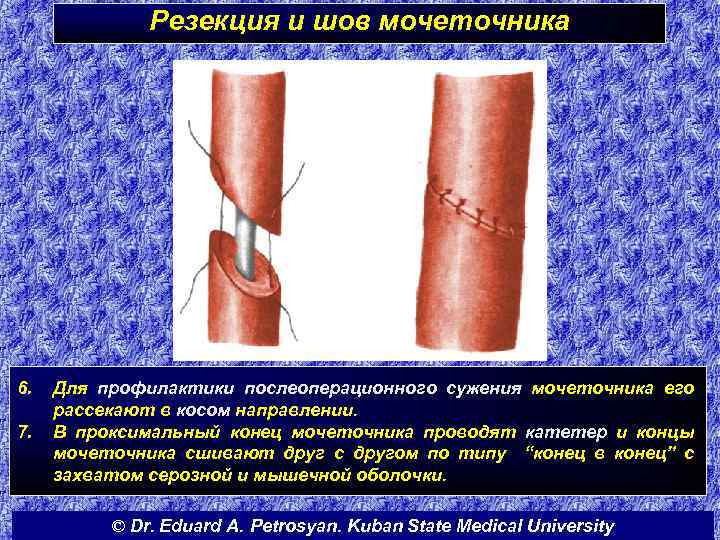 Резекция и шов мочеточника

6. Для профилактики послеоперационного сужения мочеточника его рассекают в косом направлении.
7. В проксимальный конец мочеточника проводят катетер и концы мочеточника сшивают друг с другом по типу "конец в конец" с захватом серозной и мышечной оболочки.

© Dr. Eduard A. Petrosyan. Kuban State Medical University